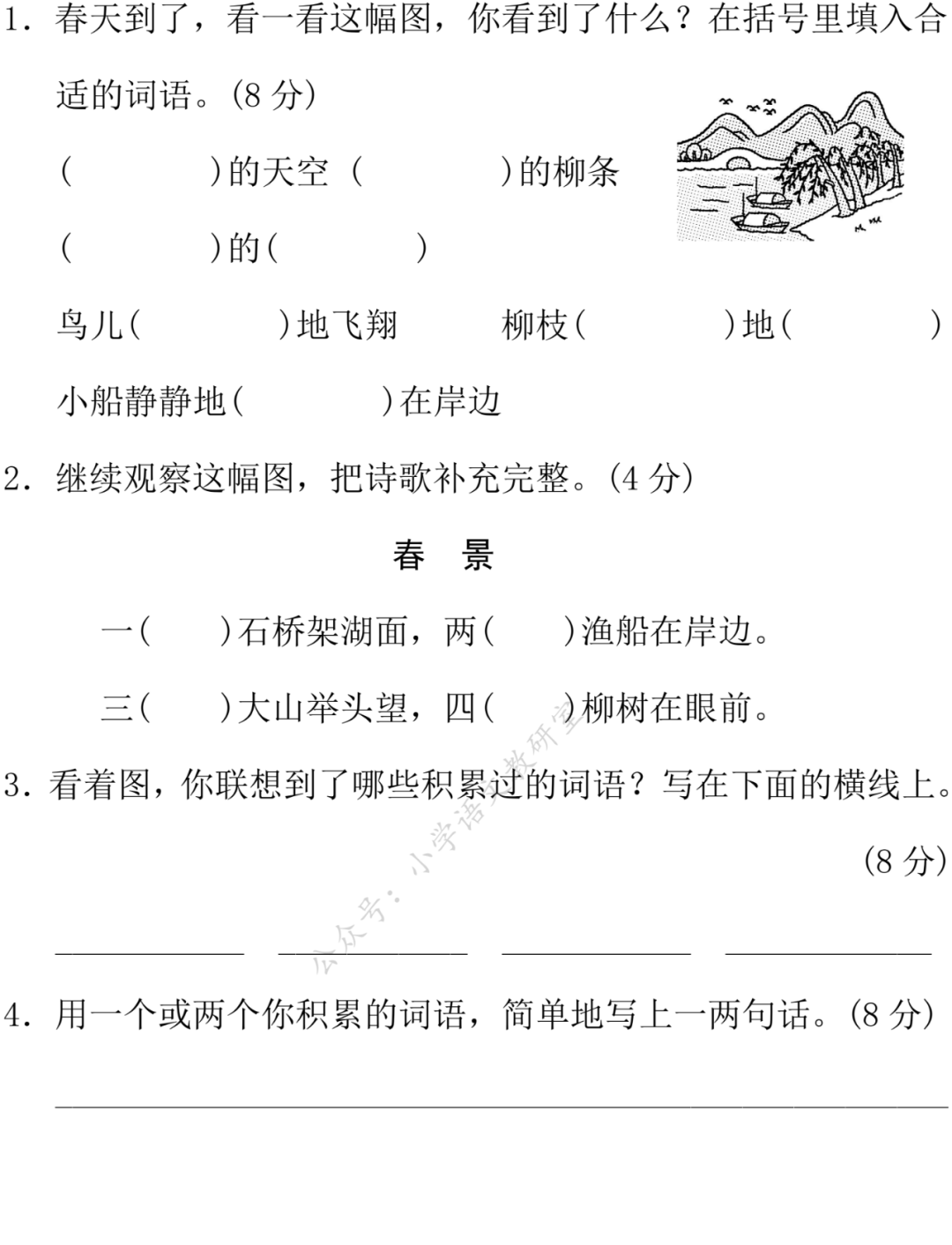 1.春天到了，看一看这幅图，你看到了什么？在括号里填入合适的词语。(8分)

(　　　)的天空 (　　　)的柳条

(　　　)的(　　　)

鸟儿(　　　)地飞翔 柳枝(　　　)地(　　　)

小船静静地(　　　)在岸边

2.继续观察这幅图，把诗歌补充完整。(4分)

春 景

一(　　)石桥架湖面，两(　　)渔船在岸边。

三(　　)大山举头望，四(　　)柳树在眼前。

3.看着图，你联想到了哪些积累过的词语？写在下面的横线上。(8分)

____ ____ ____ ____

4.用一个或两个你积累的词语，简单地写上一两句话。(8分)

____

公众号：小学语文教研室